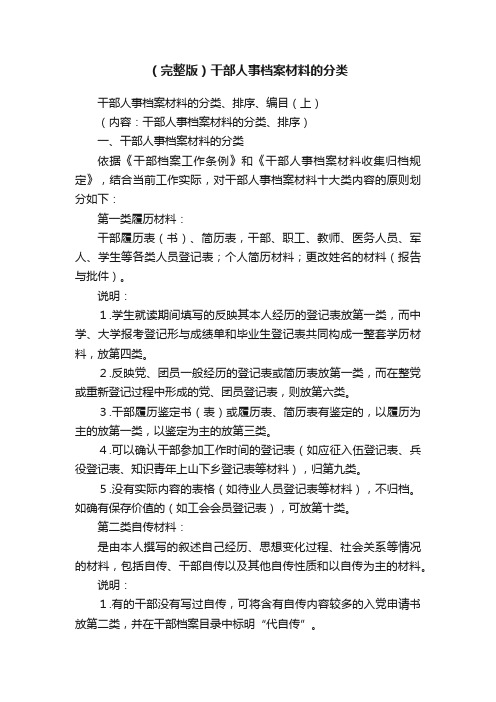 （完整版）干部人事档案材料的分类

干部人事档案材料的分类、排序、编目（上）

（内容：干部人事档案材料的分类、排序）

一、干部人事档案材料的分类

依据《干部档案工作条例》和《干部人事档案材料收集归档规定》，结合当前工作实际，对干部人事档案材料十大类内容的原则划分如下：

第一类履历材料：

干部履历表（书）、简历表，干部、职工、教师、医务人员、军人、学生等各类人员登记表；个人简历材料；更改姓名的材料（报告与批件）。

说明：

1.学生就读期间填写的反映其本人经历的登记表放第一类，而中学、大学报考登记形与成绩单和毕业生登记表共同构成一整套学历材料，放第四类。

2.反映党、团员一般经历的登记表或简历表放第一类，而在整党或重新登记过程中形成的党、团员登记表，则放第六类。

3.干部履历鉴定书（表）或履历表、简历表有鉴定的，以履历为主的放第一类，以鉴定为主的放第三类。

4.可以确认干部参加工作时间的登记表（如应征入伍登记表、兵役登记表、知识青年上山下乡登记表等材料），归第九类。

5.没有实际内容的表格（如待业人员登记表等材料），不归档。如确有保存价值的（如工会会员登记表），可放第十类。

第二类自传材料：

是由本人撰写的叙述自己经历、思想变化过程、社会关系等情况的材料，包括自传、干部自传以及其他自传性质和以自传为主的材料。

说明：

1.有的干部没有写过自传，可将含有自传内容较多的入党申请书放第二类，并在干部档案目录中标明“代自传”。